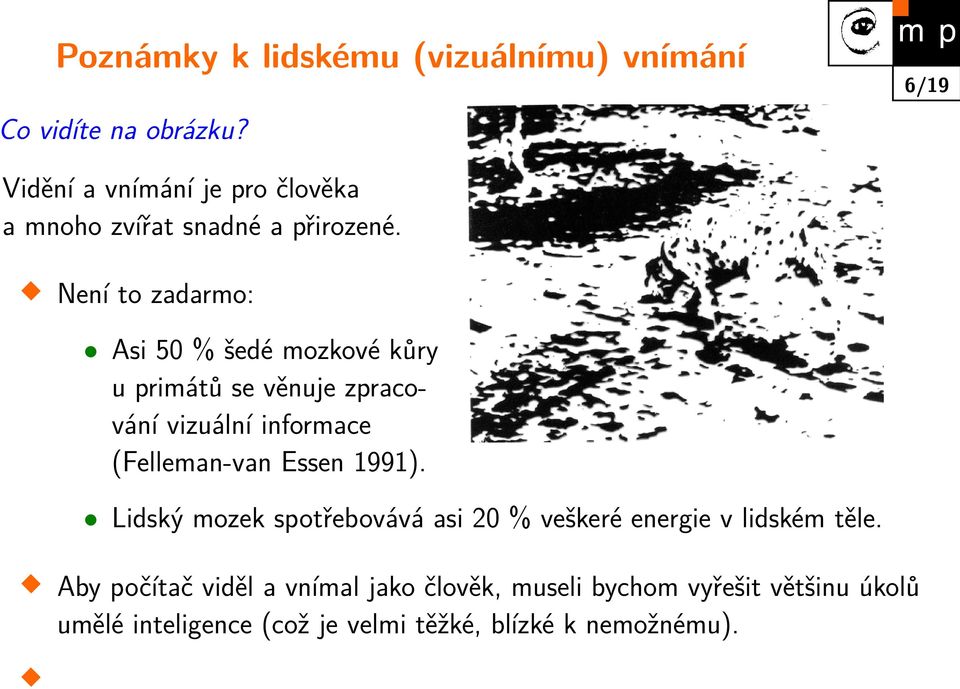 Poznámky k lidskému (vizuálnímu) vnímání

m p

6/19

Co vidíte na obrázku?

Vidění a vnímání je pro člověka a mnoho zvířat snadné a přirozené.

◆ Není to zadarmo:

• Asi 50 % šedé mozkové kůry u primátů se věnuje zpracování vizuální informace (Felleman-van Essen 1991).

• Lidský mozek spotřebovává asi 20 % veškeré energie v lidském těle.

◆ Aby počítač viděl a vnímal jako člověk, museli bychom vyřešit většinu úkolů umělé inteligence (což je velmi těžké, blízké k nemožnému).

◆